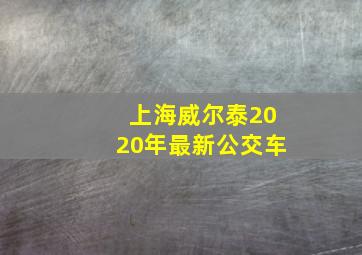 上海威尔泰2020年最新公交车